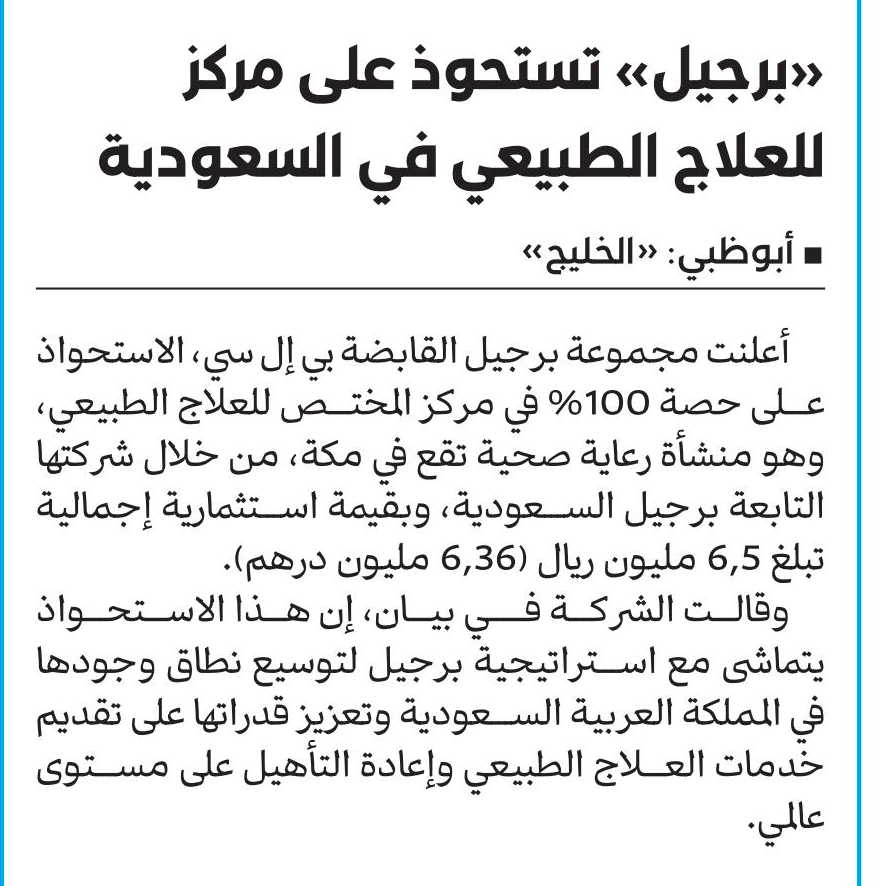 «برجيل» تستحوذ على مركز للعلاج الطبيعي في السعودية

■ أبوظبي: «الخليج»

أعلنت مجموعة برجيل القابضة بي إل سي، الاستحواذ على حصة 100% في مركز المختص للعلاج الطبيعي، وهو منشأة رعاية صحية تقع في مكة، من خلال شركتها التابعة برجيل السعودية، وبقيمة استثمارية إجمالية تبلغ 6,5 مليون ريال (6,36 مليون درهم).

وقالت الشركة في بيان، إن هذا الاستحواذ يتماشى مع استراتيجية برجيل لتوسيع نطاق وجودها في المملكة العربية السعودية وتعزيز قدراتها على تقديم خدمات العلاج الطبيعي وإعادة التأهيل على مستوى عالمي.